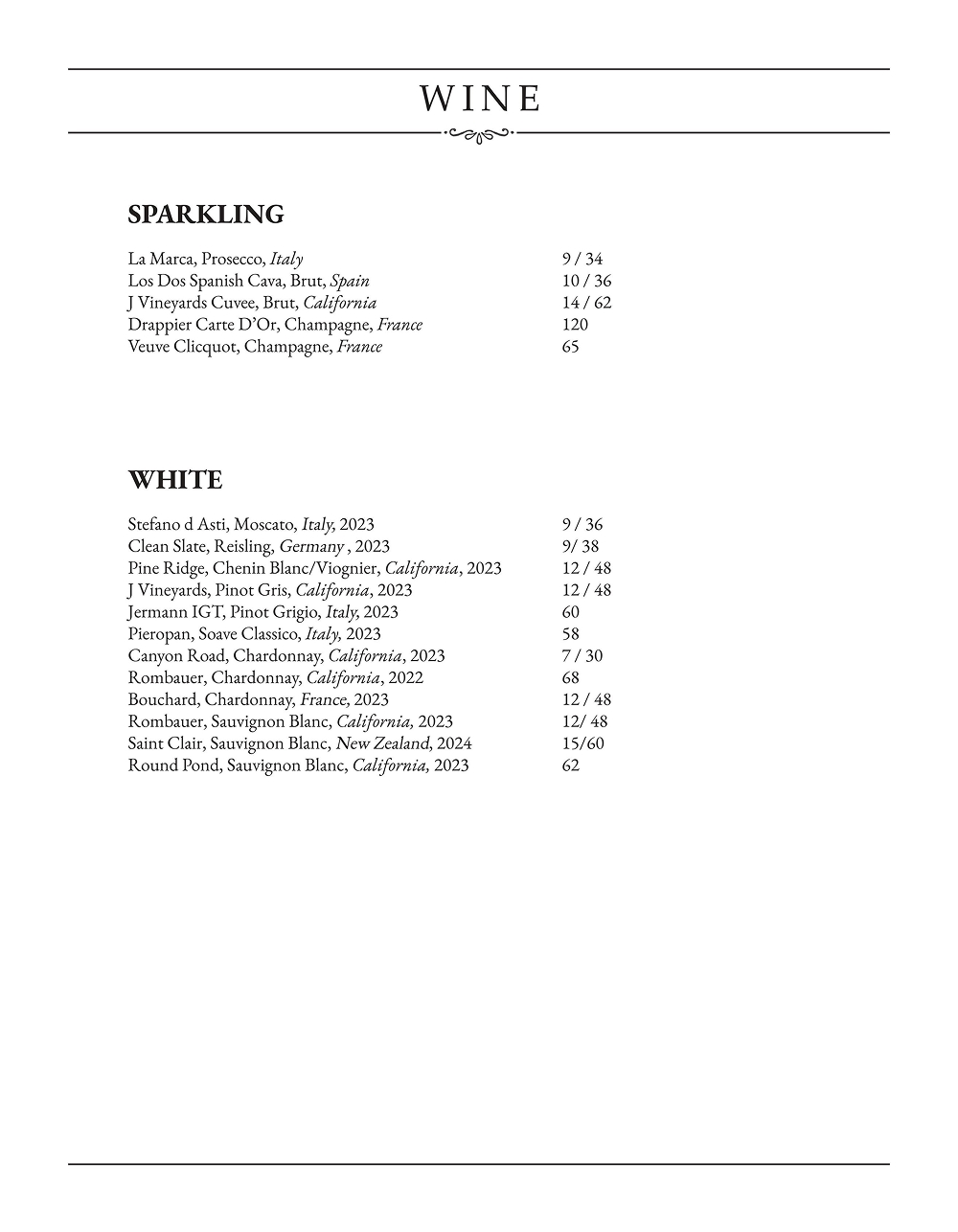 WINE

SPARKLING

La Marca, Prosecco, Italy 9 / 34
Los Dos Spanish Cava, Brut, Spain 10 / 36
J Vineyards Cuvee, Brut, California 14 / 62
Drappier Carte D'Or, Champagne, France 120
Veuve Clicquot, Champagne, France 65

WHITE

Stefano d Asti, Moscato, Italy, 2023 9 / 36
Clean Slate, Reisling, Germany , 2023 9/ 38
Pine Ridge, Chenin Blanc/Viognier, California, 2023 12 / 48
J Vineyards, Pinot Gris, California, 2023 12 / 48
Jermann IGT, Pinot Grigio, Italy, 2023 60
Pieropan, Soave Classico, Italy, 2023 58
Canyon Road, Chardonnay, California, 2023 7 / 30
Rombauer, Chardonnay, California, 2022 68
Bouchard, Chardonnay, France, 2023 12 / 48
Rombauer, Sauvignon Blanc, California, 2023 12/ 48
Saint Clair, Sauvignon Blanc, New Zealand, 2024 15/60
Round Pond, Sauvignon Blanc, California, 2023 62